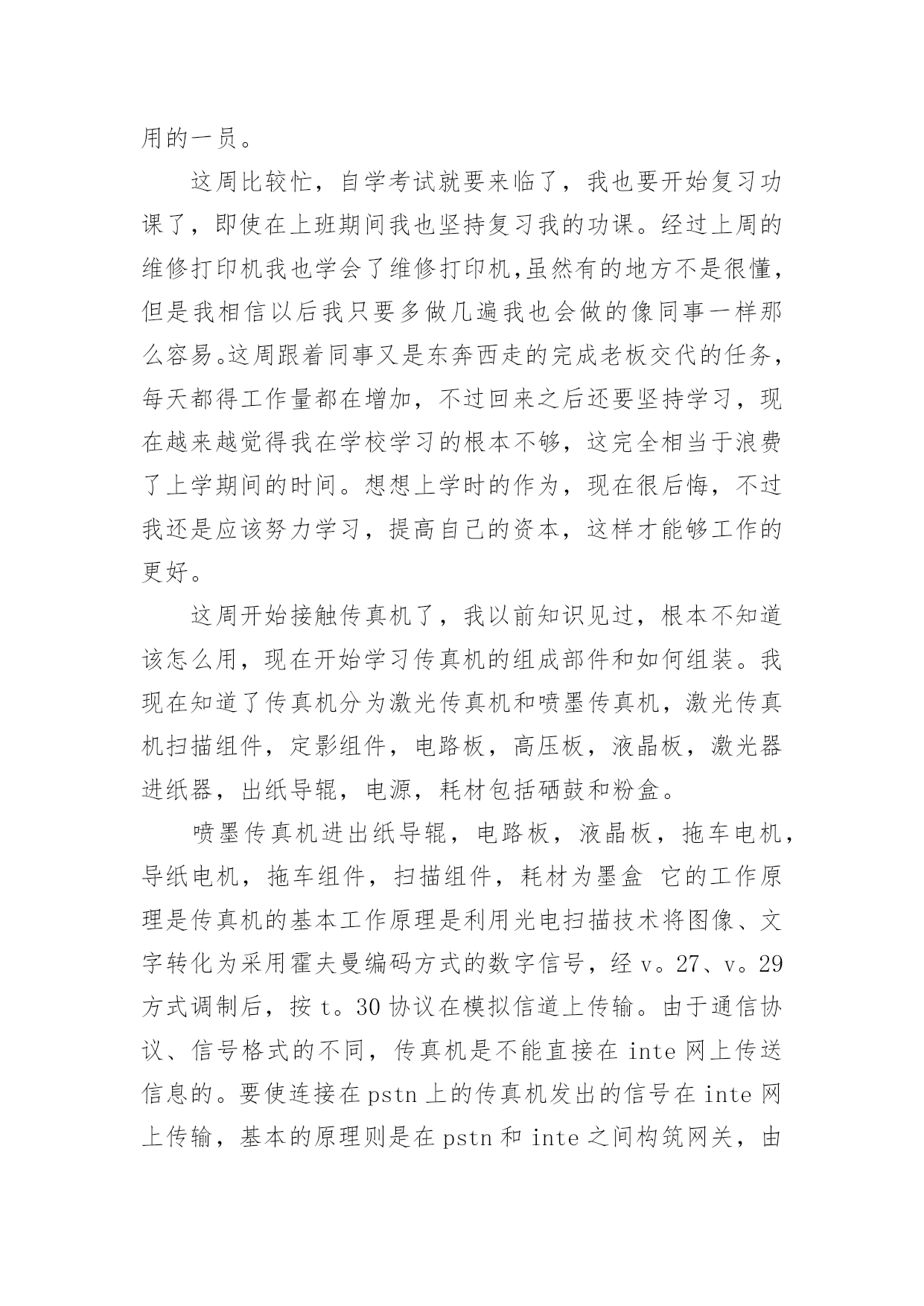 用的一员。

这周比较忙，自学考试就要来临了，我也要开始复习功课了，即使在上班期间我也坚持复习我的功课。经过上周的维修打印机我也学会了维修打印机,虽然有的地方不是很懂，但是我相信以后我只要多做几遍我也会做的像同事一样那么容易。这周跟着同事又是东奔西走的完成老板交代的任务，每天都得工作量都在增加，不过回来之后还要坚持学习，现在越来越觉得我在学校学习的根本不够，这完全相当于浪费了上学期间的时间。想想上学时的作为，现在很后悔，不过我还是应该努力学习，提高自己的资本，这样才能够工作的更好。

这周开始接触传真机了，我以前知识见过，根本不知道该怎么用，现在开始学习传真机的组成部件和如何组装。我现在知道了传真机分为激光传真机和喷墨传真机，激光传真机扫描组件，定影组件，电路板，高压板，液晶板，激光器进纸器，出纸导辊，电源，耗材包括硒鼓和粉盒。

喷墨传真机进出纸导辊，电路板，液晶板，拖车电机，导纸电机，拖车组件，扫描组件，耗材为墨盒 它的工作原理是传真机的基本工作原理是利用光电扫描技术将图像、文字转化为采用霍夫曼编码方式的数字信号，经 v。27、v。29 方式调制后，按 t。30 协议在模拟信道上传输。由于通信协议、信号格式的不同，传真机是不能直接在 inte 网上传送信息的。要使连接在 pstn 上的传真机发出的信号在 inte 网上传输，基本的原理则是在 pstn 和 inte 之间构筑网关，由